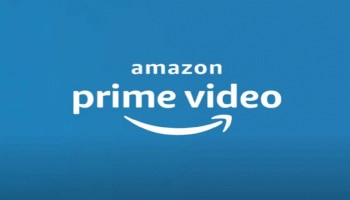 amazon
prime video